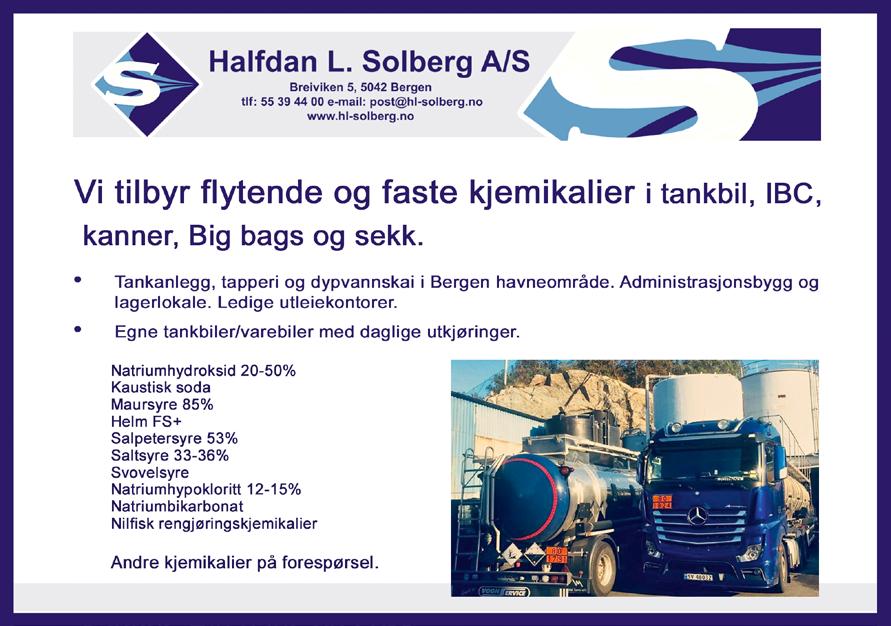 Halfdan L. Solberg A/S

Breiviken 5, 5042 Bergen
tlf: 55 39 44 00 e-mail: post@hl-solberg.no
www.hl-solberg.no

Vi tilbyr flytende og faste kjemikalier i tankbil, IBC, kanner, Big bags og sekk.

• Tankanlegg, tapperi og dypvannskai i Bergen havneområde. Administrasjonsbygg og lagerlokale. Ledige utleiekontorer.

• Egne tankbiler/varebiler med daglige utkjøringer.

Natriumhydroksid 20-50%
Kaustisk soda
Maursyre 85%
Helm FS+
Salpetersyre 53%
Saltsyre 33-36%
Svovelsyre
Natriumhypokloritt 12-15%
Natriumbikarbonat
Nilfisk rengjøringskjemikalier

Andre kjemikalier på forespørsel.